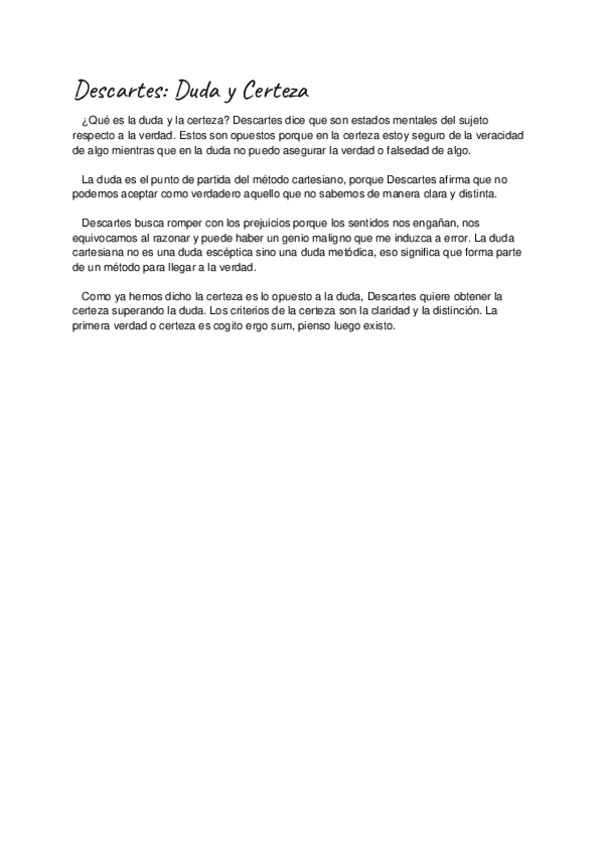 Descartes: Duda y Certeza

¿Qué es la duda y la certeza? Descartes dice que son estados mentales del sujeto respecto a la verdad. Estos son opuestos porque en la certeza estoy seguro de la veracidad de algo mientras que en la duda no puedo asegurar la verdad o falsedad de algo.

La duda es el punto de partida del método cartesiano, porque Descartes afirma que no podemos aceptar como verdadero aquello que no sabemos de manera clara y distinta.

Descartes busca romper con los prejuicios porque los sentidos nos engañan, nos equivocamos al razonar y puede haber un genio maligno que me induzca a error. La duda cartesiana no es una duda escéptica sino una duda metódica, eso significa que forma parte de un método para llegar a la verdad.

Como ya hemos dicho la certeza es lo opuesto a la duda, Descartes quiere obtener la certeza superando la duda. Los criterios de la certeza son la claridad y la distinción. La primera verdad o certeza es cogito ergo sum, pienso luego existo.